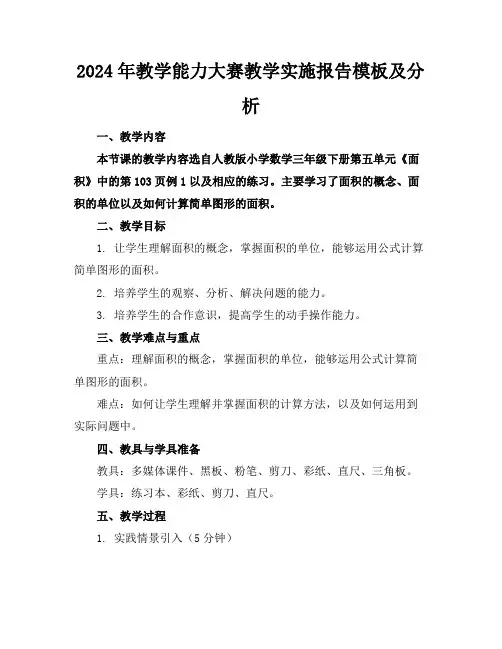 2024年教学能力大赛教学实施报告模板及分析

一、教学内容

本节课的教学内容选自人教版小学数学三年级下册第五单元《面积》中的第103页例1以及相应的练习。主要学习了面积的概念、面积的单位以及如何计算简单图形的面积。

二、教学目标

1. 让学生理解面积的概念，掌握面积的单位，能够运用公式计算简单图形的面积。

2. 培养学生的观察、分析、解决问题的能力。

3. 培养学生的合作意识，提高学生的动手操作能力。

三、教学难点与重点

重点：理解面积的概念，掌握面积的单位，能够运用公式计算简单图形的面积。

难点：如何让学生理解并掌握面积的计算方法，以及如何运用到实际问题中。

四、教具与学具准备

教具：多媒体课件、黑板、粉笔、剪刀、彩纸、直尺、三角板。

学具：练习本、彩纸、剪刀、直尺。

五、教学过程

1. 实践情景引入（5分钟）